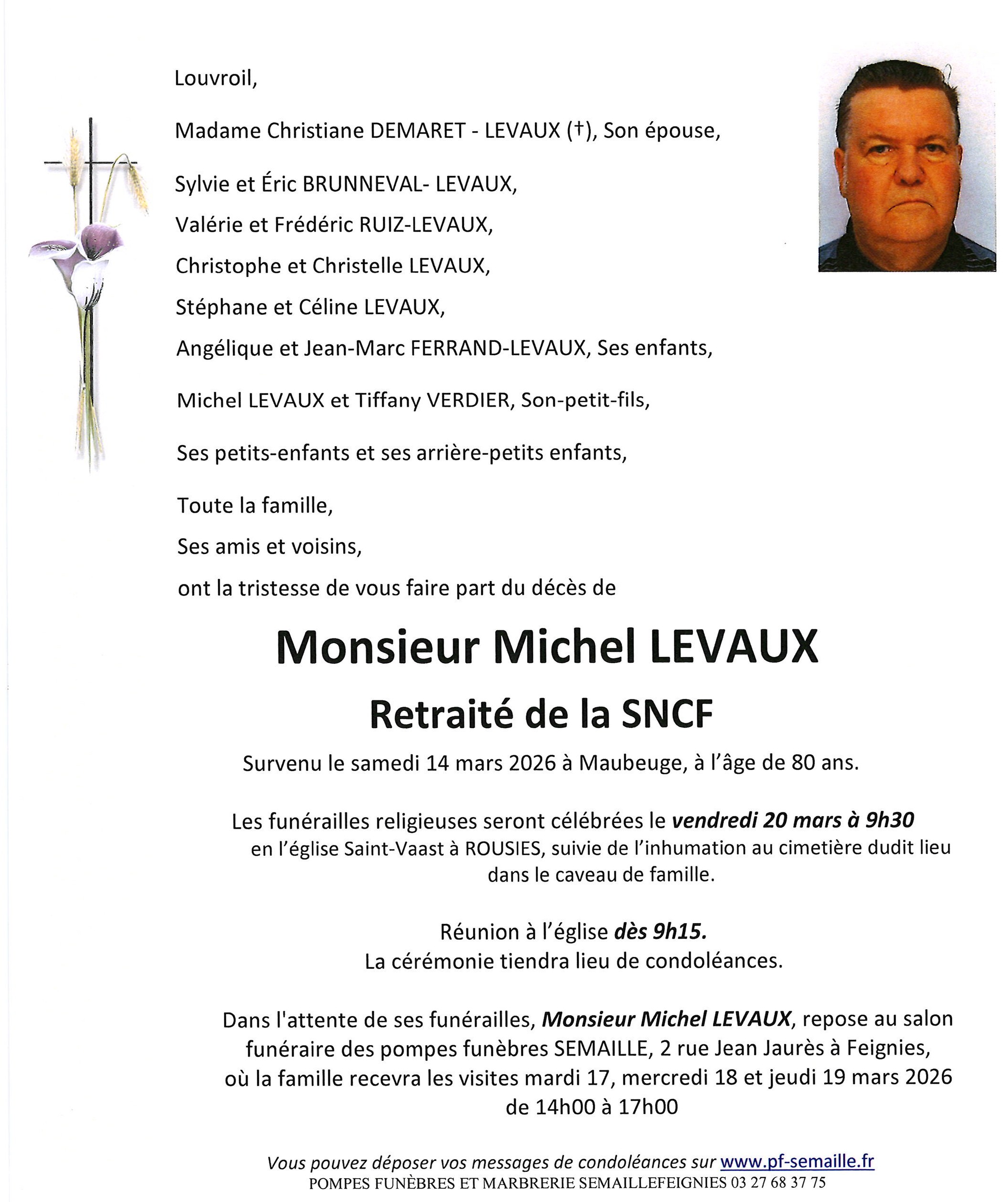 Louvroil,

Madame Christiane DEMARET - LEVAUX (†), Son épouse,

Sylvie et Éric BRUNNEVAL- LEVAUX,
Valérie et Frédéric RUIZ-LEVAUX,
Christophe et Christelle LEVAUX,
Stéphane et Céline LEVAUX,
Angélique et Jean-Marc FERRAND-LEVAUX, Ses enfants,

Michel LEVAUX et Tiffany VERDIER, Son-petit-fils,

Ses petits-enfants et ses arrière-petits enfants,

Toute la famille,
Ses amis et voisins,
ont la tristesse de vous faire part du décès de

Monsieur Michel LEVAUX

Retraité de la SNCF

Survenu le samedi 14 mars 2026 à Maubeuge, à l'âge de 80 ans.

Les funérailles religieuses seront célébrées le vendredi 20 mars à 9h30 en l'église Saint-Vaast à ROUSIES, suivie de l'inhumation au cimetière dudit lieu dans le caveau de famille.

Réunion à l'église dès 9h15.
La cérémonie tiendra lieu de condoléances.

Dans l'attente de ses funérailles, Monsieur Michel LEVAUX, repose au salon funéraire des pompes funèbres SEMAILLE, 2 rue Jean Jaurès à Feignies, où la famille recevra les visites mardi 17, mercredi 18 et jeudi 19 mars 2026 de 14h00 à 17h00

Vous pouvez déposer vos messages de condoléances sur www.pf-semaille.fr
POMPES FUNÈBRES ET MARBRERIE SEMAILLEFEIGNIES 03 27 68 37 75